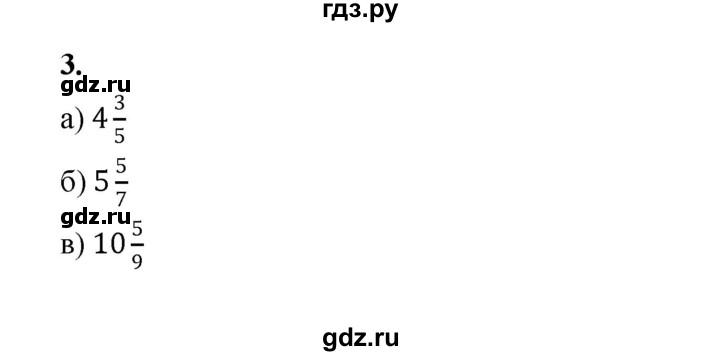 гдз.ру

3.
gdz.ru
а) $4\frac{3}{5}$

б) $5\frac{5}{7}$
gdz.ru
в) $10\frac{5}{9}$

gdz.ru